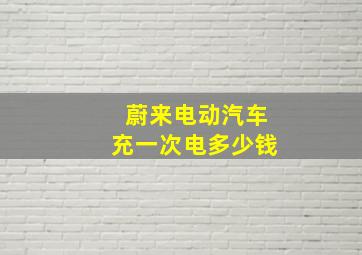 蔚来电动汽车
充一次电多少钱